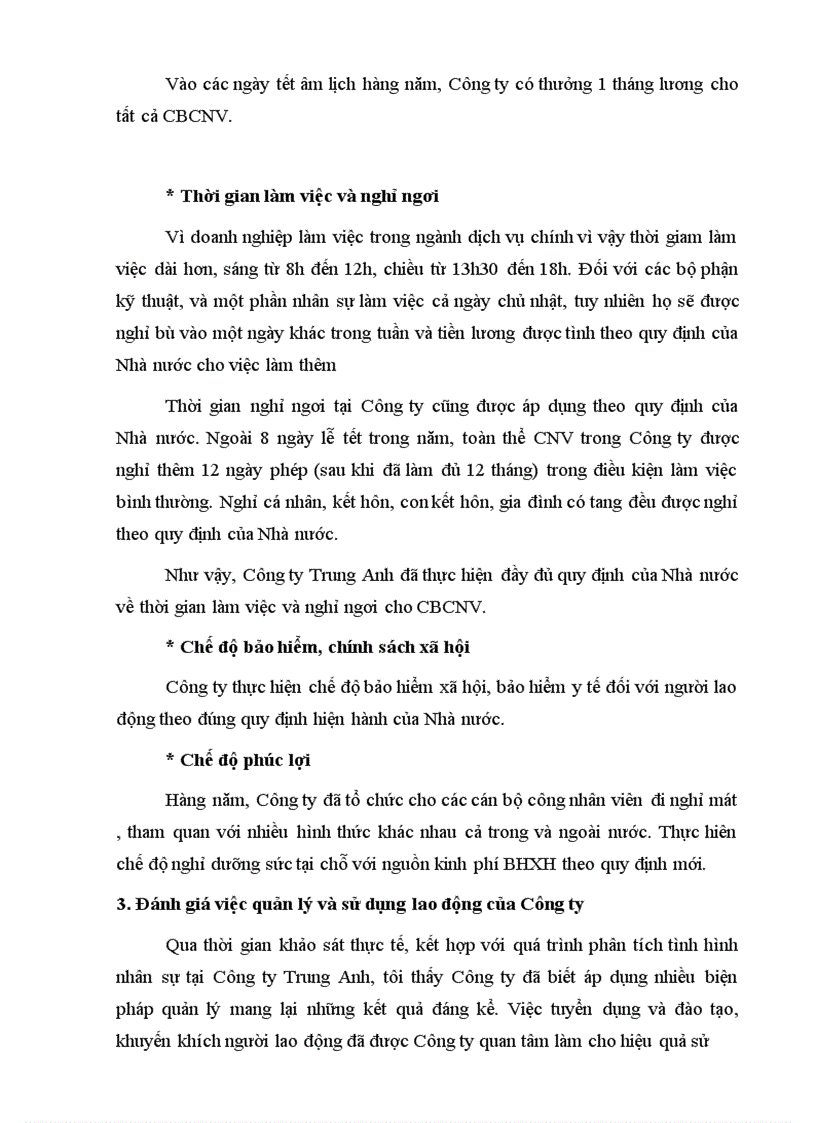 Vào các ngày tết âm lịch hàng năm, Công ty có thưởng 1 tháng lương cho tất cả CBCNV.

* Thời gian làm việc và nghỉ ngơi

Vì doanh nghiệp làm việc trong ngành dịch vụ chính vì vậy thời giam làm việc dài hơn, sáng từ 8h đến 12h, chiều từ 13h30 đến 18h. Đối với các bộ phận kỹ thuật, và một phần nhân sự làm việc cả ngày chủ nhật, tuy nhiên họ sẽ được nghỉ bù vào một ngày khác trong tuần và tiền lương được tính theo quy định của Nhà nước cho việc làm thêm

Thời gian nghỉ ngơi tại Công ty cũng được áp dụng theo quy định của Nhà nước. Ngoài 8 ngày lễ tết trong năm, toàn thể CNV trong Công ty được nghỉ thêm 12 ngày phép (sau khi đã làm đủ 12 tháng) trong điều kiện làm việc bình thường. Nghỉ cá nhân, kết hôn, con kết hôn, gia đình có tang đều được nghỉ theo quy định của Nhà nước.

Như vậy, Công ty Trung Anh đã thực hiện đầy đủ quy định của Nhà nước về thời gian làm việc và nghỉ ngơi cho CBCNV.

* Chế độ bảo hiểm, chính sách xã hội

Công ty thực hiện chế độ bảo hiểm xã hội, bảo hiểm y tế đối với người lao động theo đúng quy định hiện hành của Nhà nước.

* Chế độ phúc lợi

Hàng năm, Công ty đã tổ chức cho các cán bộ công nhân viên đi nghỉ mát , tham quan với nhiều hình thức khác nhau cả trong và ngoài nước. Thực hiên chế độ nghỉ dưỡng sức tại chỗ với nguồn kinh phí BHXH theo quy định mới.

3. Đánh giá việc quản lý và sử dụng lao động của Công ty

Qua thời gian khảo sát thực tế, kết hợp với quá trình phân tích tình hình nhân sự tại Công ty Trung Anh, tôi thấy Công ty đã biết áp dụng nhiều biện pháp quản lý mang lại những kết quả đáng kể. Việc tuyển dụng và đào tạo, khuyến khích người lao động đã được Công ty quan tâm làm cho hiệu quả sử